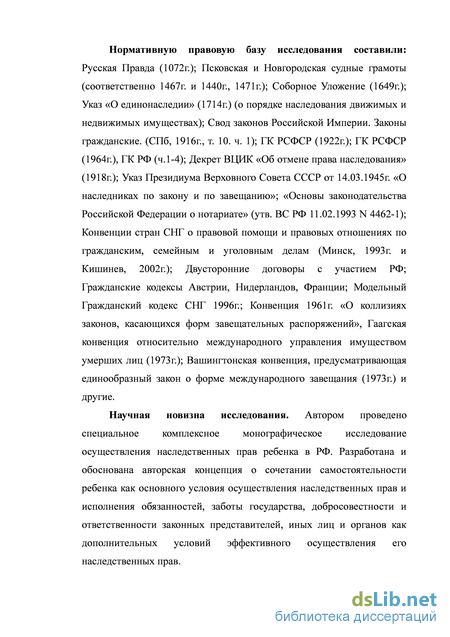 Нормативную правовую базу исследования составили: Русская Правда (1072г.); Псковская и Новгородская судные грамоты (соответственно 1467г. и 1440г., 1471г.); Соборное Уложение (1649г.); Указ «О единонаследии» (1714г.) (о порядке наследования движимых и недвижимых имуществах); Свод законов Российской Империи. Законы гражданские. (СПб, 1916г., т. 10. ч. 1); ГК РСФСР (1922г.); ГК РСФСР (1964г.), ГК РФ (ч.1-4); Декрет ВЦИК «Об отмене права наследования» (1918г.); Указ Президиума Верховного Совета СССР от 14.03.1945г. «О наследниках по закону и по завещанию»; «Основы законодательства Российской Федерации о нотариате» (утв. ВС РФ 11.02.1993 N 4462-1); Конвенции стран СНГ о правовой помощи и правовых отношениях по гражданским, семейным и уголовным делам (Минск, 1993г. и Кишинев, 2002г.); Двусторонние договоры с участием РФ; Гражданские кодексы Австрии, Нидерландов, Франции; Модельный Гражданский кодекс СНГ 1996г.; Конвенция 1961г. «О коллизиях законов, касающихся форм завещательных распоряжений», Гаагская конвенция относительно международного управления имуществом умерших лиц (1973г.); Вашингтонская конвенция, предусматривающая единообразный закон о форме международного завещания (1973г.) и другие.

Научная новизна исследования. Автором проведено специальное комплексное монографическое исследование осуществления наследственных прав ребенка в РФ. Разработана и обоснована авторская концепция о сочетании самостоятельности ребенка как основного условия осуществления наследственных прав и исполнения обязанностей, заботы государства, добросовестности и ответственности законных представителей, иных лиц и органов как дополнительных условий эффективного осуществления его наследственных прав.

dsLib.net
библиотека диссертаций